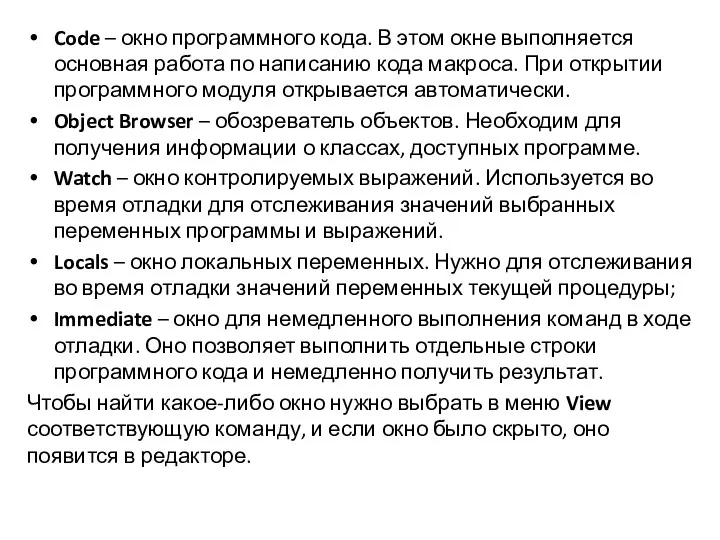 • Code – окно программного кода. В этом окне выполняется основная работа по написанию кода макроса. При открытии программного модуля открывается автоматически.
• Object Browser – обозреватель объектов. Необходим для получения информации о классах, доступных программе.
• Watch – окно контролируемых выражений. Используется во время отладки для отслеживания значений выбранных переменных программы и выражений.
• Locals – окно локальных переменных. Нужно для отслеживания во время отладки значений переменных текущей процедуры;
• Immediate – окно для немедленного выполнения команд в ходе отладки. Оно позволяет выполнить отдельные строки программного кода и немедленно получить результат.
Чтобы найти какое-либо окно нужно выбрать в меню View соответствующую команду, и если окно было скрыто, оно появится в редакторе.